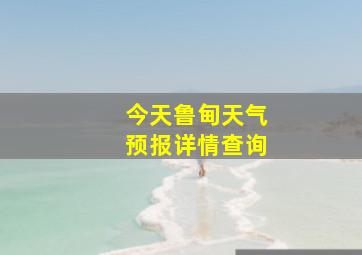 今天鲁甸天气
预报详情查询